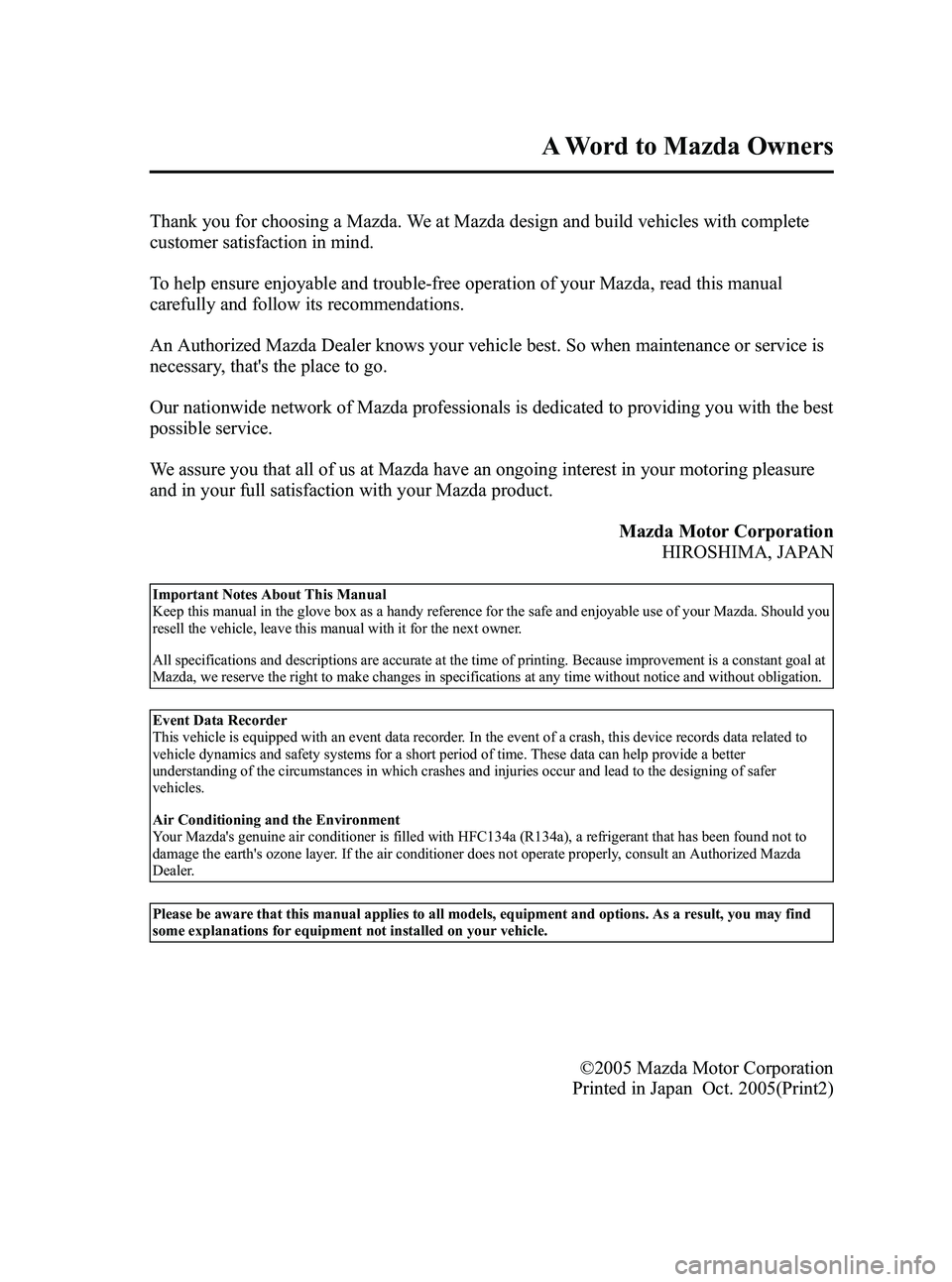 A Word to Mazda Owners

Thank you for choosing a Mazda. We at Mazda design and build vehicles with complete customer satisfaction in mind.

To help ensure enjoyable and trouble-free operation of your Mazda, read this manual carefully and follow its recommendations.

An Authorized Mazda Dealer knows your vehicle best. So when maintenance or service is necessary, that's the place to go.

Our nationwide network of Mazda professionals is dedicated to providing you with the best possible service.

We assure you that all of us at Mazda have an ongoing interest in your motoring pleasure and in your full satisfaction with your Mazda product.

Mazda Motor Corporation
HIROSHIMA, JAPAN

Important Notes About This Manual
Keep this manual in the glove box as a handy reference for the safe and enjoyable use of your Mazda. Should you resell the vehicle, leave this manual with it for the next owner.

All specifications and descriptions are accurate at the time of printing. Because improvement is a constant goal at Mazda, we reserve the right to make changes in specifications at any time without notice and without obligation.

Event Data Recorder
This vehicle is equipped with an event data recorder. In the event of a crash, this device records data related to vehicle dynamics and safety systems for a short period of time. These data can help provide a better understanding of the circumstances in which crashes and injuries occur and lead to the designing of safer vehicles.

Air Conditioning and the Environment
Your Mazda's genuine air conditioner is filled with HFC134a (R134a), a refrigerant that has been found not to damage the earth's ozone layer. If the air conditioner does not operate properly, consult an Authorized Mazda Dealer.

Please be aware that this manual applies to all models, equipment and options. As a result, you may find some explanations for equipment not installed on your vehicle.

©2005 Mazda Motor Corporation
Printed in Japan Oct. 2005(Print2)

carmanualsonline.info